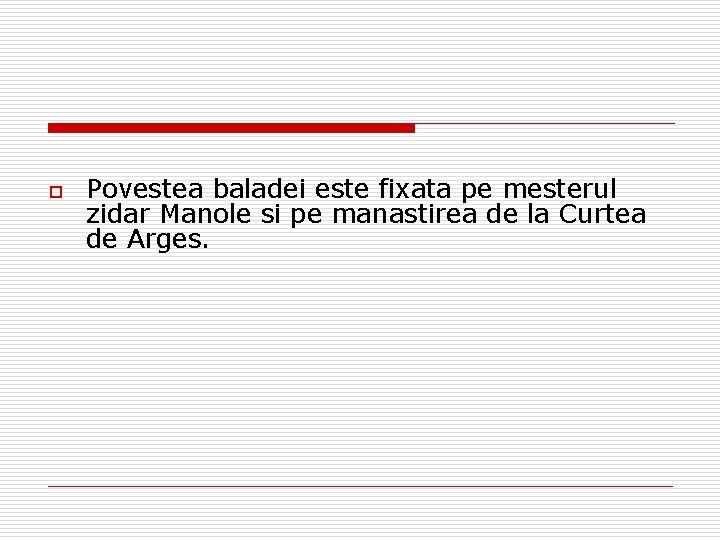 Povestea baladei este fixata pe mesterul zidar Manole si pe manastirea de la Curtea de Arges.